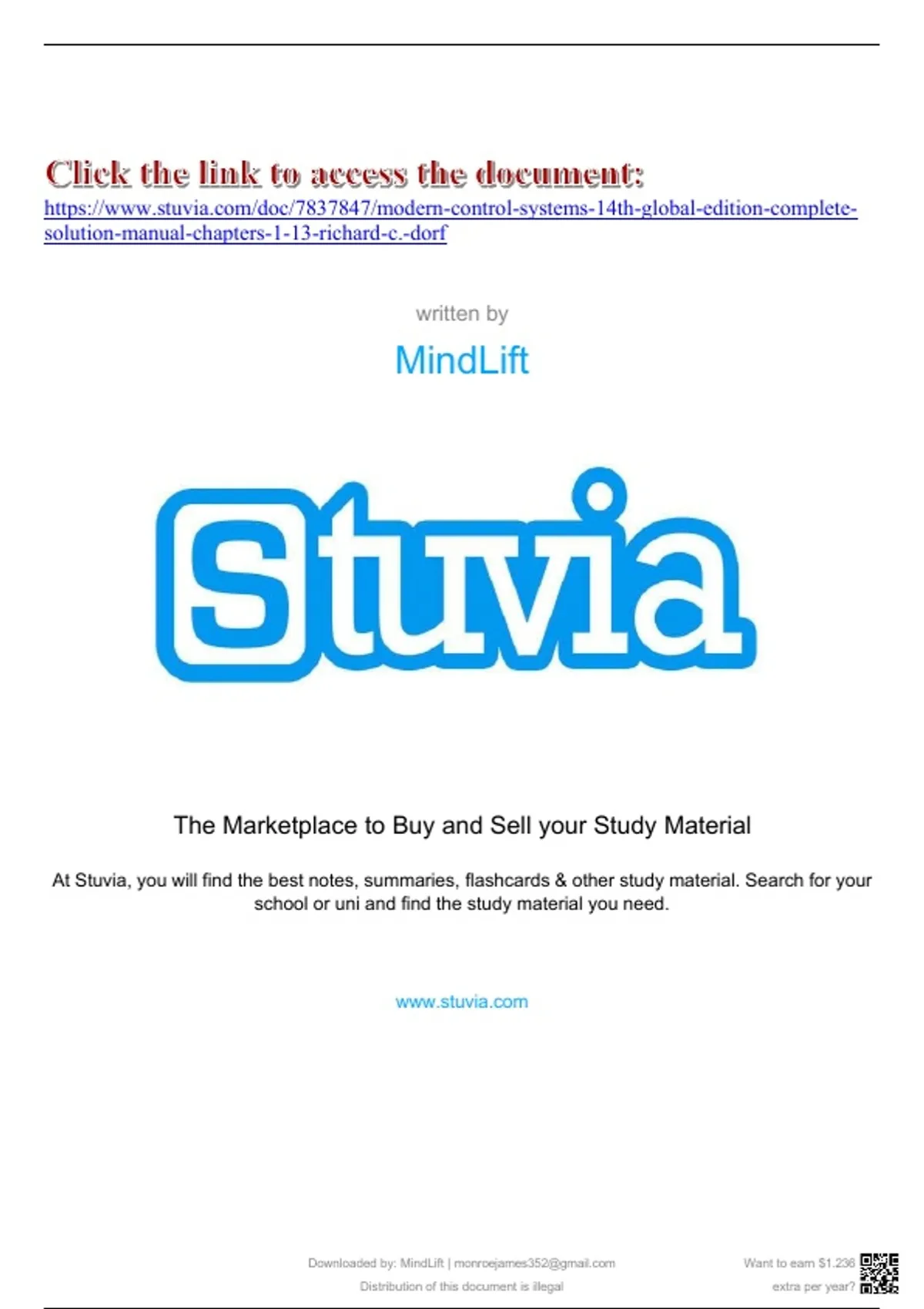 Click the link to access the document:
https://www.stuvia.com/doc/7837847/modern-control-systems-14th-global-edition-complete-solution-manual-chapters-1-13-richard-c.-dorf

written by

MindLift

Stuvia

The Marketplace to Buy and Sell your Study Material

At Stuvia, you will find the best notes, summaries, flashcards & other study material. Search for your school or uni and find the study material you need.

www.stuvia.com

Downloaded by: MindLift | monroejames352@gmail.com
Distribution of this document is illegal

Want to earn $1.236
extra per year?